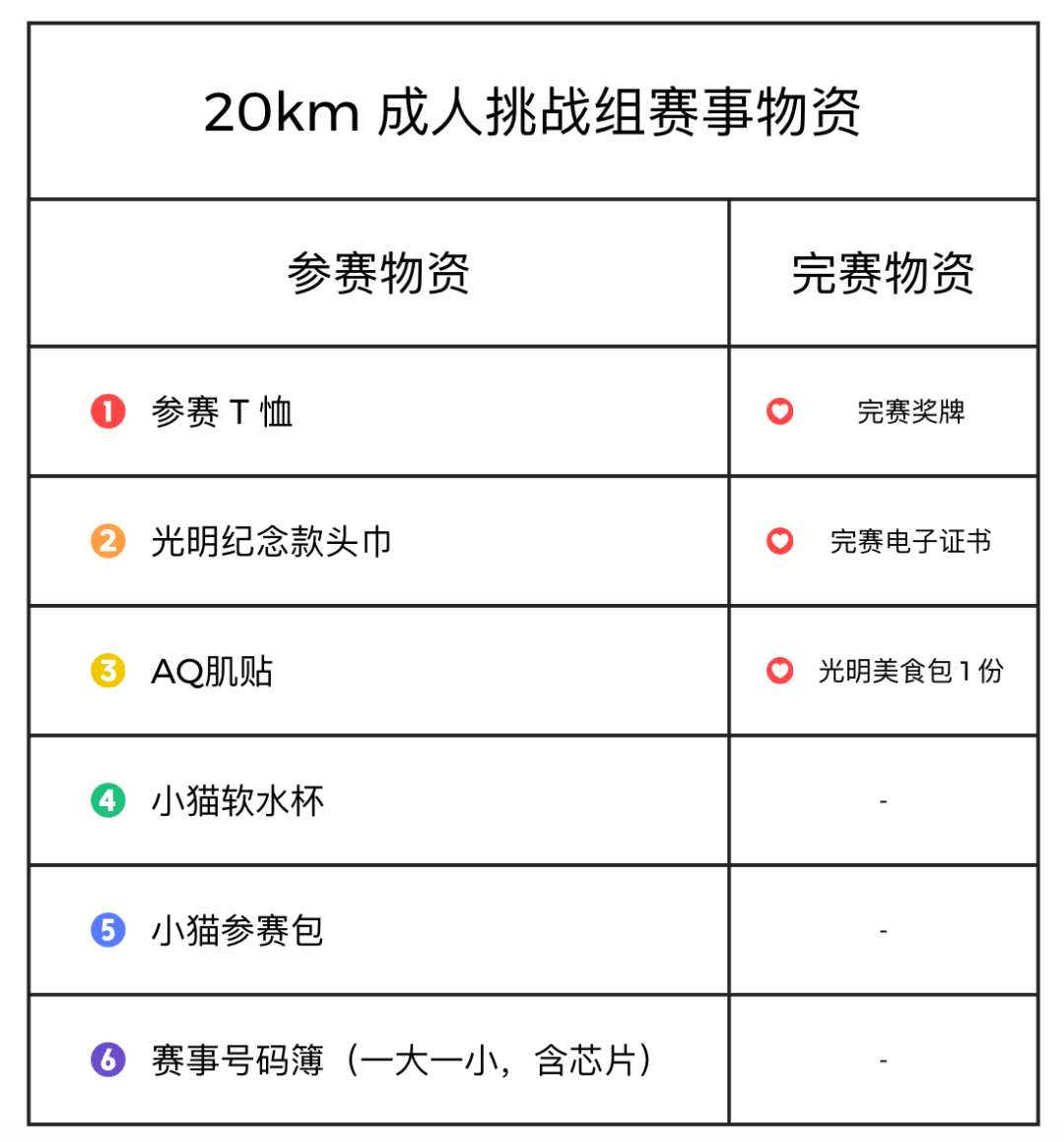 20km 成人挑战组赛事物资

| 参赛物资 | 完赛物资 |
|---|---|
| 1 参赛 T 恤 | 完赛奖牌 |
| 2 光明纪念款头巾 | 完赛电子证书 |
| 3 AQ肌贴 | 光明美食包 1 份 |
| 4 小猫软水杯 | - |
| 5 小猫参赛包 | - |
| 6 赛事号码簿（一大一小，含芯片） | - |